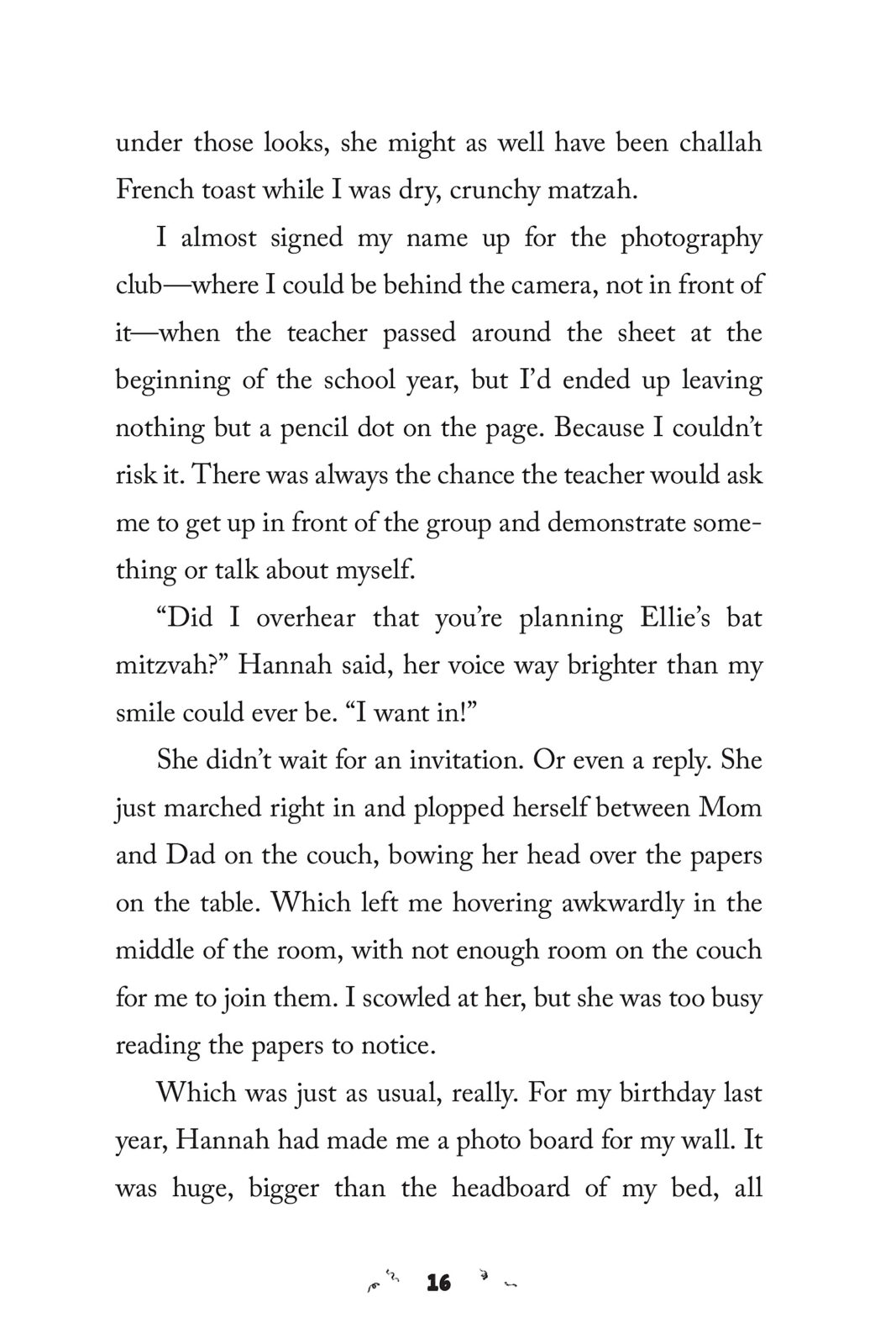 under those looks, she might as well have been challah French toast while I was dry, crunchy matzah.

I almost signed my name up for the photography club—where I could be behind the camera, not in front of it—when the teacher passed around the sheet at the beginning of the school year, but I'd ended up leaving nothing but a pencil dot on the page. Because I couldn't risk it. There was always the chance the teacher would ask me to get up in front of the group and demonstrate something or talk about myself.

"Did I overhear that you're planning Ellie's bat mitzvah?" Hannah said, her voice way brighter than my smile could ever be. "I want in!"

She didn't wait for an invitation. Or even a reply. She just marched right in and plopped herself between Mom and Dad on the couch, bowing her head over the papers on the table. Which left me hovering awkwardly in the middle of the room, with not enough room on the couch for me to join them. I scowled at her, but she was too busy reading the papers to notice.

Which was just as usual, really. For my birthday last year, Hannah had made me a photo board for my wall. It was huge, bigger than the headboard of my bed, all

16